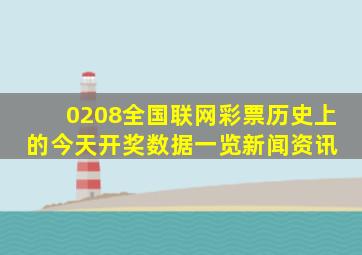 0208全国联网彩票历史上的今天开奖数据一览新闻资讯